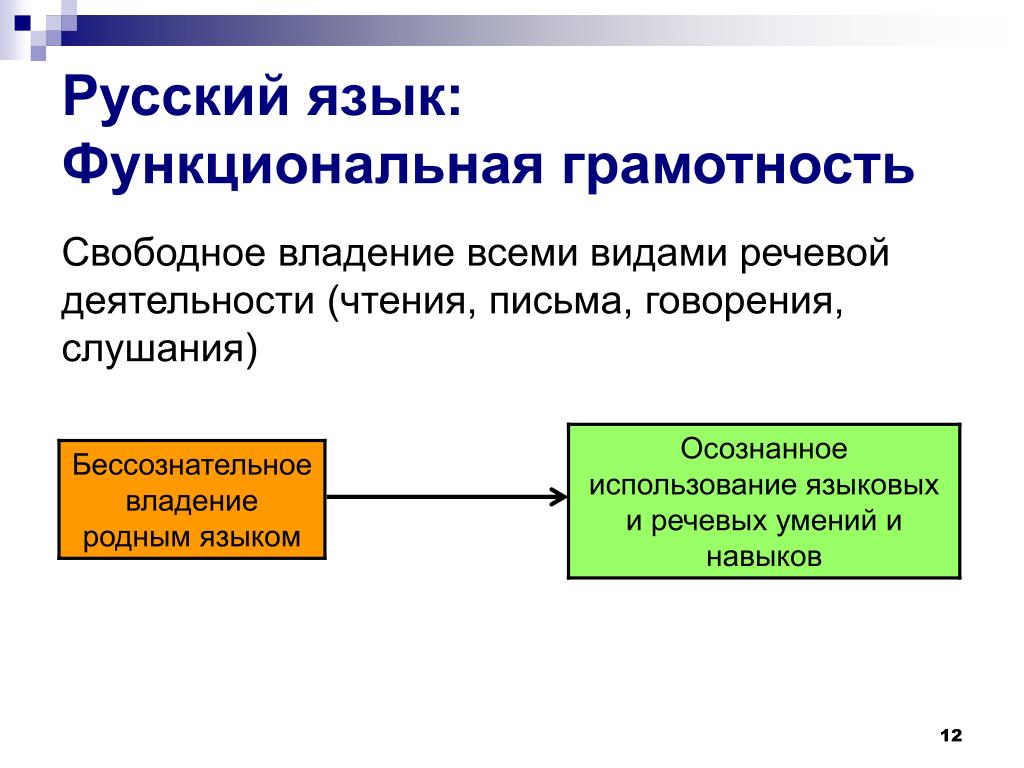 Русский язык: Функциональная грамотность

Свободное владение всеми видами речевой деятельности (чтения, письма, говорения, слушания)

Бессознательное владение родным языком

Осознанное использование языковых и речевых умений и навыков

12